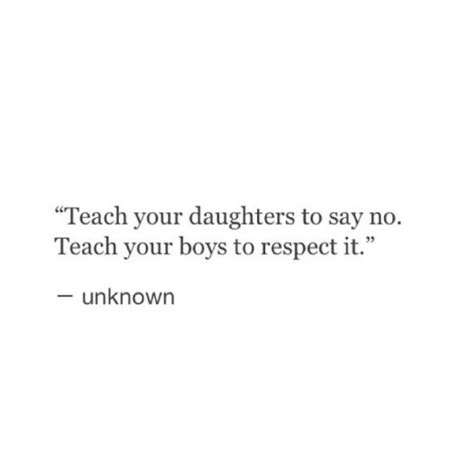 “Teach your daughters to say no. Teach your boys to respect it.”

— unknown